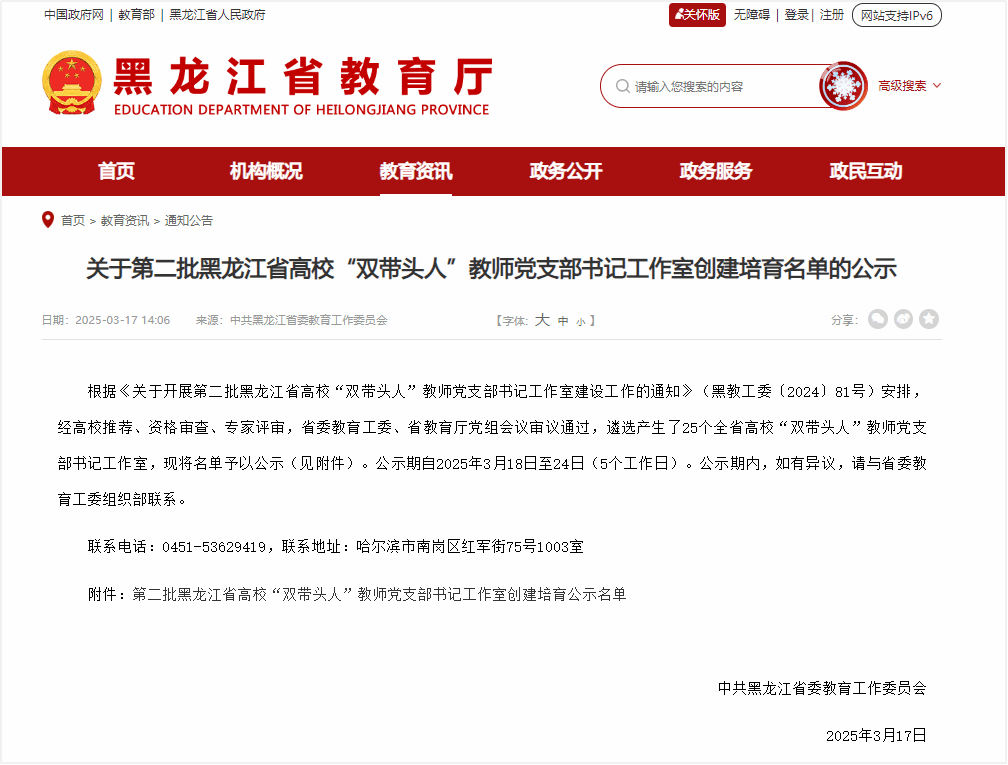 中国政府网 | 教育部 | 黑龙江省人民政府

关怀版 无障碍 | 登录 | 注册 网站支持IPv6

黑龙江省教育厅
EDUCATION DEPARTMENT OF HEILONGJIANG PROVINCE

请输入您搜索的内容

高级搜索

首页 机构概况 教育资讯 政务公开 政务服务 政民互动

首页 > 教育资讯 > 通知公告

关于第二批黑龙江省高校“双带头人”教师党支部书记工作室创建培育名单的公示

日期：2025-03-17 14:06 来源：中共黑龙江省委教育工作委员会 【字体：大 中 小】 分享：

根据《关于开展第二批黑龙江省高校“双带头人”教师党支部书记工作室建设工作的通知》（黑教工委〔2024〕81号）安排，经高校推荐、资格审查、专家评审，省委教育工委、省教育厅党组会议审议通过，遴选产生了25个全省高校“双带头人”教师党支部书记工作室，现将名单予以公示（见附件）。公示期自2025年3月18日至24日（5个工作日）。公示期内，如有异议，请与省委教育工委组织部联系。

联系电话：0451-53629419，联系地址：哈尔滨市南岗区红军街75号1003室

附件：第二批黑龙江省高校“双带头人”教师党支部书记工作室创建培育公示名单

中共黑龙江省委教育工作委员会

2025年3月17日